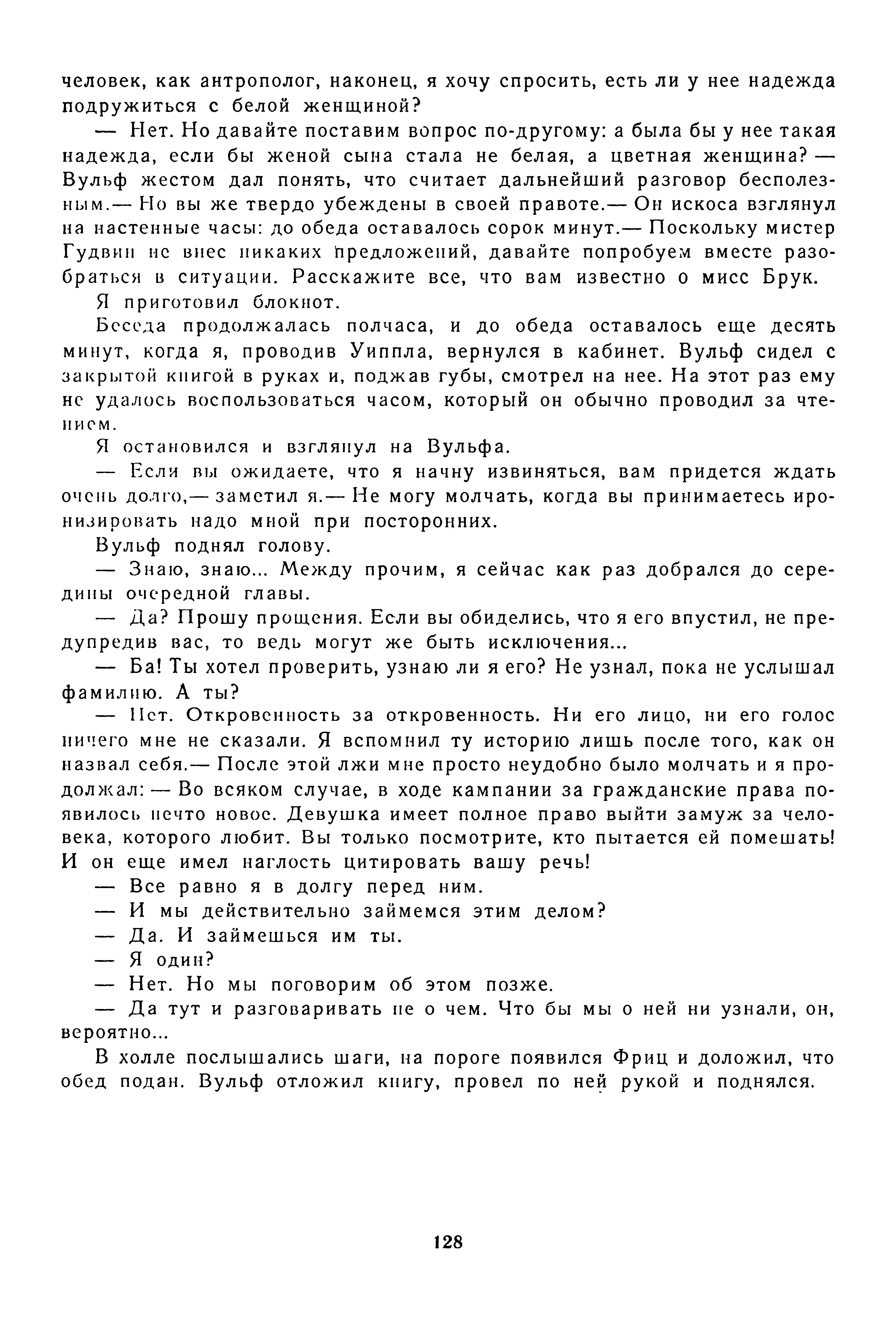 человек, как антрополог, наконец, я хочу спросить, есть ли у нее надежда подружиться с белой женщиной?

— Нет. Но давайте поставим вопрос по-другому: а была бы у нее такая надежда, если бы женой сына стала не белая, а цветная женщина? — Вульф жестом дал понять, что считает дальнейший разговор бесполезным.— Но вы же твердо убеждены в своей правоте.— Он искоса взглянул на настенные часы: до обеда оставалось сорок минут.— Поскольку мистер Гудвин не внес никаких предложений, давайте попробуем вместе разобраться в ситуации. Расскажите все, что вам известно о мисс Брук.

Я приготовил блокнот.

Беседа продолжалась полчаса, и до обеда оставалось еще десять минут, когда я, проводив Уиппла, вернулся в кабинет. Вульф сидел с закрытой книгой в руках и, поджав губы, смотрел на нее. На этот раз ему не удалось воспользоваться часом, который он обычно проводил за чтением.

Я остановился и взглянул на Вульфа.

— Если вы ожидаете, что я начну извиняться, вам придется ждать очень долго,— заметил я.— Не могу молчать, когда вы принимаетесь иронизировать надо мной при посторонних.

Вульф поднял голову.

— Знаю, знаю... Между прочим, я сейчас как раз добрался до середины очередной главы.

— Да? Прошу прощения. Если вы обиделись, что я его впустил, не предупредив вас, то ведь могут же быть исключения...

— Ба! Ты хотел проверить, узнаю ли я его? Не узнал, пока не услышал фамилию. А ты?

— Нет. Откровенность за откровенность. Ни его лицо, ни его голос ничего мне не сказали. Я вспомнил ту историю лишь после того, как он назвал себя.— После этой лжи мне просто неудобно было молчать и я продолжал: — Во всяком случае, в ходе кампании за гражданские права появилось нечто новое. Девушка имеет полное право выйти замуж за человека, которого любит. Вы только посмотрите, кто пытается ей помешать! И он еще имел наглость цитировать вашу речь!

— Все равно я в долгу перед ним.

— И мы действительно займемся этим делом?

— Да. И займешься им ты.

— Я один?

— Нет. Но мы поговорим об этом позже.

— Да тут и разговаривать не о чем. Что бы мы о ней ни узнали, он, вероятно...

В холле послышались шаги, на пороге появился Фриц и доложил, что обед подан. Вульф отложил книгу, провел по ней рукой и поднялся.

128